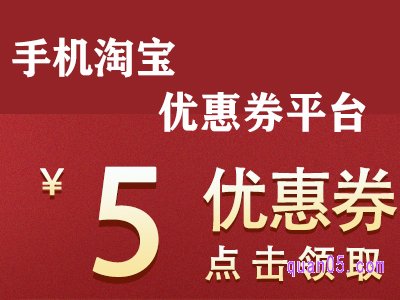 手机淘宝

优惠券平台

¥ 5 优惠券

点 击 领 取

quan05.com